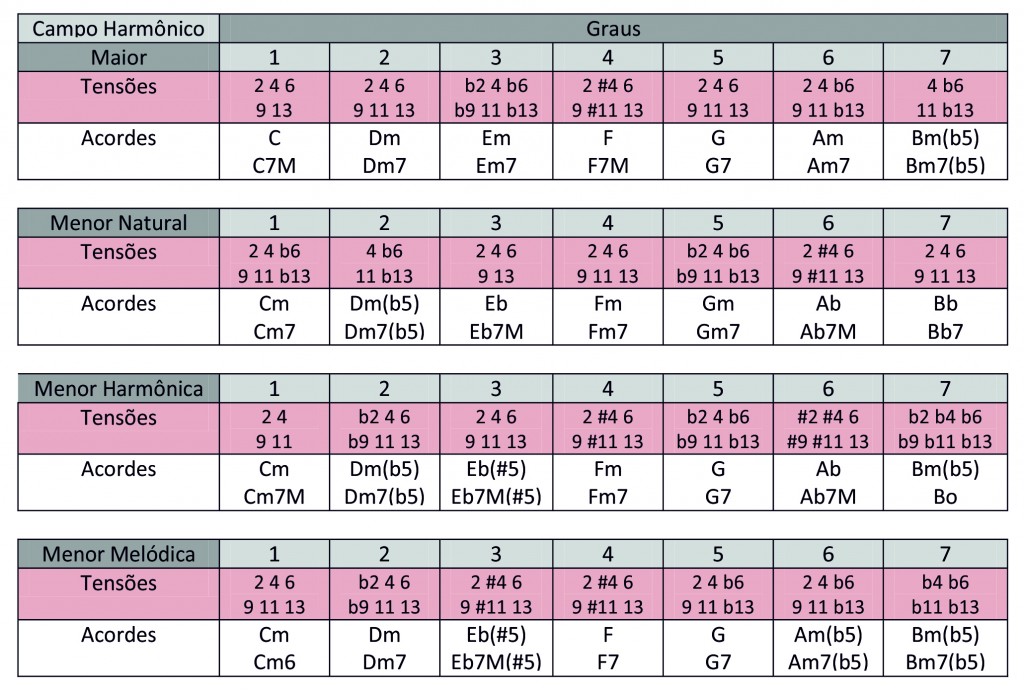 | Campo Harmônico | Graus | | | | | | |
|---|---|---|---|---|---|---|---|
| Maior | 1 | 2 | 3 | 4 | 5 | 6 | 7 |
| Tensões | 2 4 6 9 13 | 2 4 6 9 11 13 | b2 4 b6 b9 11 b13 | 2 #4 6 9 #11 13 | 2 4 6 9 11 13 | 2 4 b6 9 11 b13 | 4 b6 11 b13 |
| Acordes | C C7M | Dm Dm7 | Em Em7 | F F7M | G G7 | Am Am7 | Bm(b5) Bm7(b5) |

| Menor Natural | 1 | 2 | 3 | 4 | 5 | 6 | 7 |
|---|---|---|---|---|---|---|---|
| Tensões | 2 4 b6 9 11 b13 | 4 b6 11 b13 | 2 4 6 9 13 | 2 4 6 9 11 13 | b2 4 b6 b9 11 b13 | 2 #4 6 9 #11 13 | 2 4 6 9 11 13 |
| Acordes | Cm Cm7 | Dm(b5) Dm7(b5) | Eb Eb7M | Fm Fm7 | Gm Gm7 | Ab Ab7M | Bb Bb7 |

| Menor Harmônica | 1 | 2 | 3 | 4 | 5 | 6 | 7 |
|---|---|---|---|---|---|---|---|
| Tensões | 2 4 9 11 | b2 4 6 b9 11 13 | 2 4 6 9 11 13 | 2 #4 6 9 #11 13 | b2 4 b6 b9 11 b13 | #2 #4 6 #9 #11 13 | b2 b4 b6 b9 b11 b13 |
| Acordes | Cm Cm7M | Dm(b5) Dm7(b5) | Eb(#5) Eb7M(#5) | Fm Fm7 | G G7 | Ab Ab7M | Bm(b5) Bo |

| Menor Melódica | 1 | 2 | 3 | 4 | 5 | 6 | 7 |
|---|---|---|---|---|---|---|---|
| Tensões | 2 4 6 9 11 13 | b2 4 6 b9 11 13 | 2 #4 6 9 #11 13 | 2 #4 6 9 #11 13 | 2 4 b6 9 11 b13 | 2 4 b6 9 11 b13 | b4 b6 b11 b13 |
| Acordes | Cm Cm6 | Dm Dm7 | Eb(#5) Eb7M(#5) | F F7 | G G7 | Am(b5) Am7(b5) | Bm(b5) Bm7(b5) |